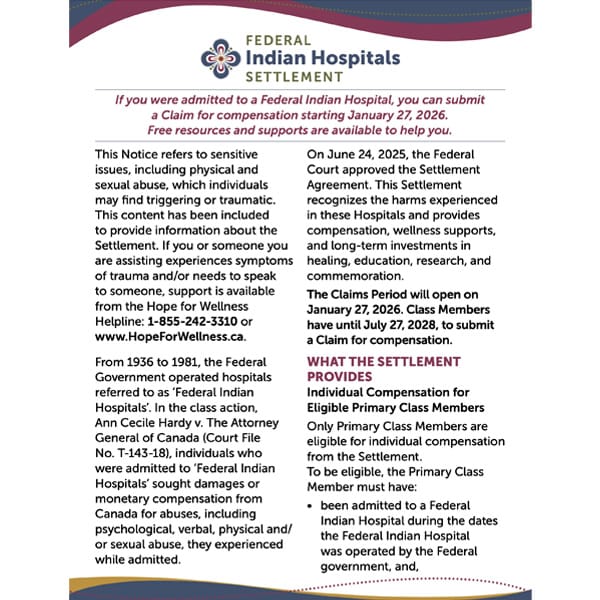 FEDERAL
Indian Hospitals
SETTLEMENT

If you were admitted to a Federal Indian Hospital, you can submit a Claim for compensation starting January 27, 2026. Free resources and supports are available to help you.

This Notice refers to sensitive issues, including physical and sexual abuse, which individuals may find triggering or traumatic. This content has been included to provide information about the Settlement. If you or someone you are assisting experiences symptoms of trauma and/or needs to speak to someone, support is available from the Hope for Wellness Helpline: 1-855-242-3310 or www.HopeForWellness.ca.

From 1936 to 1981, the Federal Government operated hospitals referred to as 'Federal Indian Hospitals'. In the class action, Ann Cecile Hardy v. The Attorney General of Canada (Court File No. T-143-18), individuals who were admitted to 'Federal Indian Hospitals' sought damages or monetary compensation from Canada for abuses, including psychological, verbal, physical and/or sexual abuse, they experienced while admitted.

On June 24, 2025, the Federal Court approved the Settlement Agreement. This Settlement recognizes the harms experienced in these Hospitals and provides compensation, wellness supports, and long-term investments in healing, education, research, and commemoration.

The Claims Period will open on January 27, 2026. Class Members have until July 27, 2028, to submit a Claim for compensation.

WHAT THE SETTLEMENT PROVIDES

Individual Compensation for Eligible Primary Class Members

Only Primary Class Members are eligible for individual compensation from the Settlement.

To be eligible, the Primary Class Member must have:

• been admitted to a Federal Indian Hospital during the dates the Federal Indian Hospital was operated by the Federal government, and,